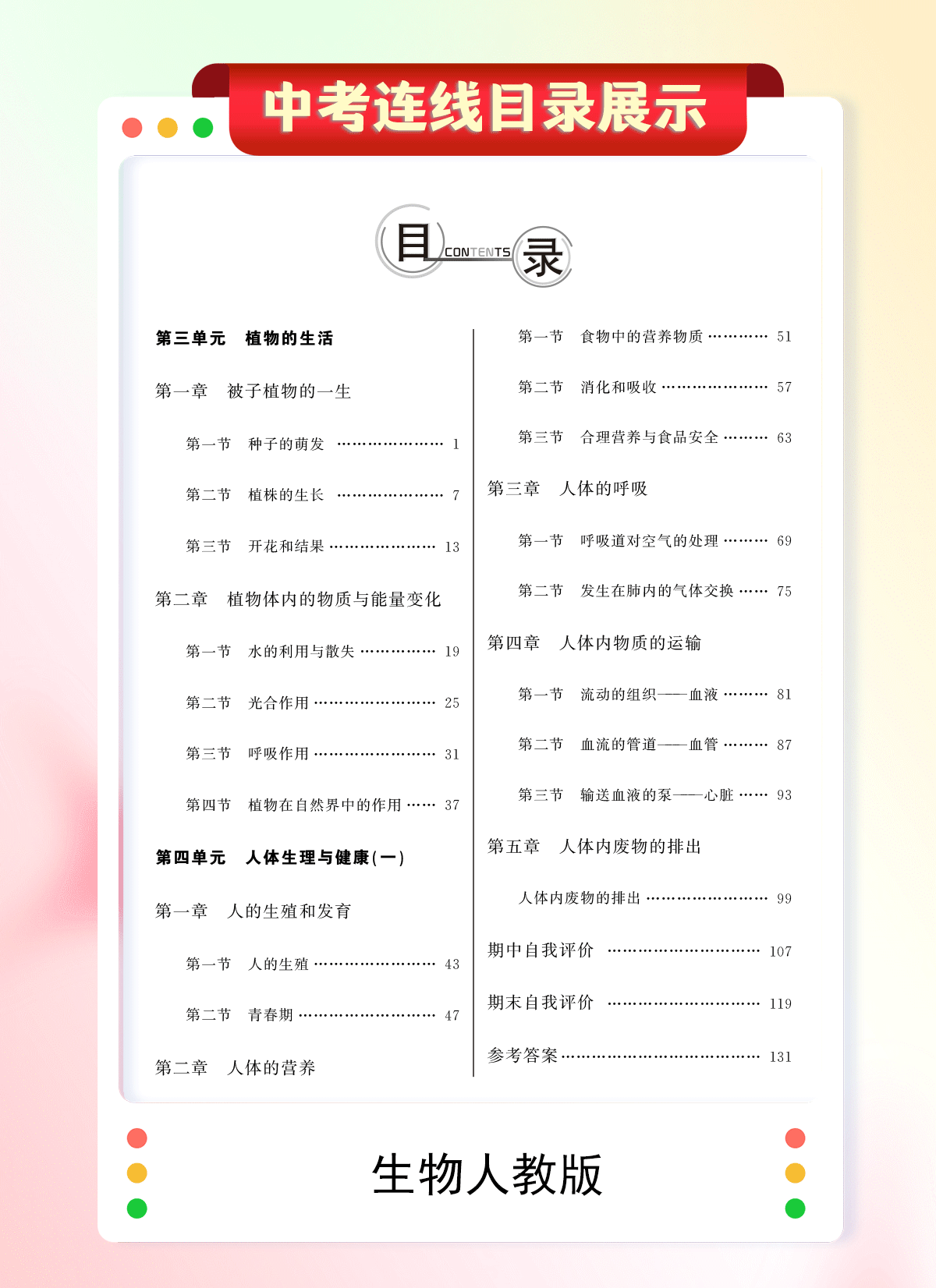 中考连线目录展示

目 CONTENTS 录

第三单元　植物的生活

第一章　被子植物的一生

第一节　种子的萌发 ………………… 1

第二节　植株的生长 ………………… 7

第三节　开花和结果 ………………… 13

第二章　植物体内的物质与能量变化

第一节　水的利用与散失 …………… 19

第二节　光合作用 …………………… 25

第三节　呼吸作用 …………………… 31

第四节　植物在自然界中的作用 …… 37

第四单元　人体生理与健康(一)

第一章　人的生殖和发育

第一节　人的生殖 …………………… 43

第二节　青春期 ……………………… 47

第二章　人体的营养

第一节　食物中的营养物质 ………… 51

第二节　消化和吸收 ………………… 57

第三节　合理营养与食品安全 ……… 63

第三章　人体的呼吸

第一节　呼吸道对空气的处理 ……… 69

第二节　发生在肺内的气体交换 …… 75

第四章　人体内物质的运输

第一节　流动的组织——血液 ……… 81

第二节　血流的管道——血管 ……… 87

第三节　输送血液的泵——心脏 …… 93

第五章　人体内废物的排出

人体内废物的排出 …………………… 99

期中自我评价 ………………………… 107

期末自我评价 ………………………… 119

参考答案 ……………………………… 131

生物人教版